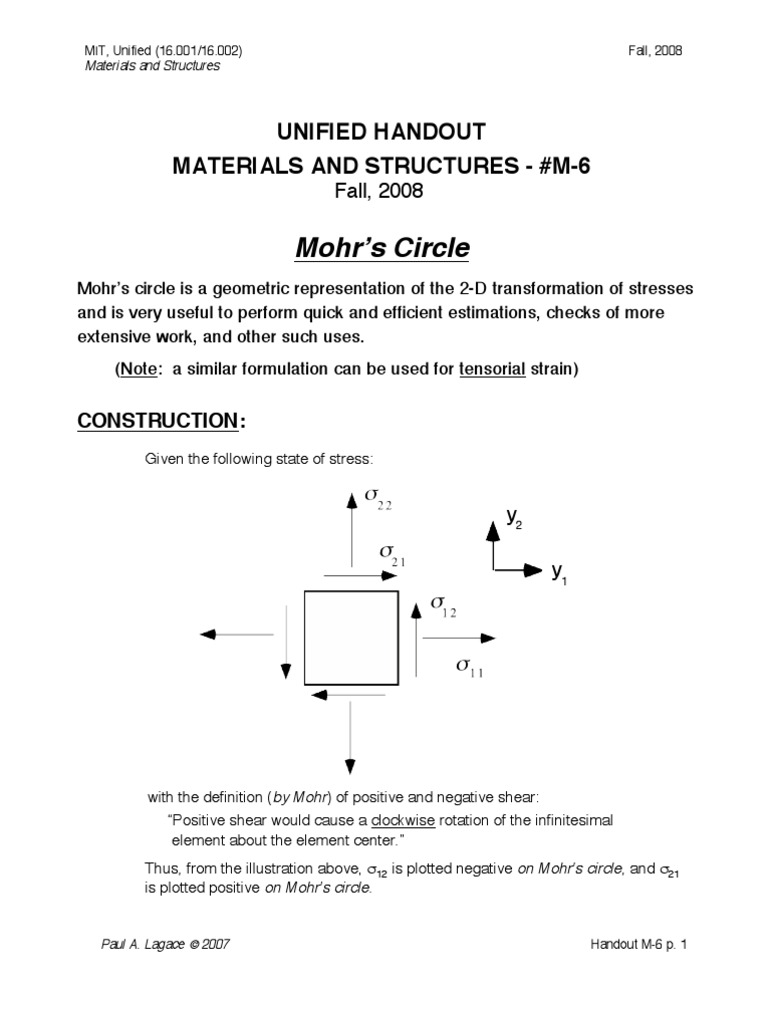 MIT, Unified (16.001/16.002)
Materials and Structures

Fall, 2008

UNIFIED HANDOUT
MATERIALS AND STRUCTURES - #M-6
Fall, 2008

Mohr's Circle

Mohr's circle is a geometric representation of the 2-D transformation of stresses and is very useful to perform quick and efficient estimations, checks of more extensive work, and other such uses.

(Note: a similar formulation can be used for tensorial strain)

CONSTRUCTION:

Given the following state of stress:

$\sigma_{22}$

$\sigma_{21}$

$\sigma_{12}$

$\sigma_{11}$

$y_2$

$y_1$

with the definition (by Mohr) of positive and negative shear:

"Positive shear would cause a clockwise rotation of the infinitesimal element about the element center."

Thus, from the illustration above, $\sigma_{12}$ is plotted negative on Mohr's circle, and $\sigma_{21}$ is plotted positive on Mohr's circle.

Paul A. Lagace © 2007

Handout M-6 p. 1